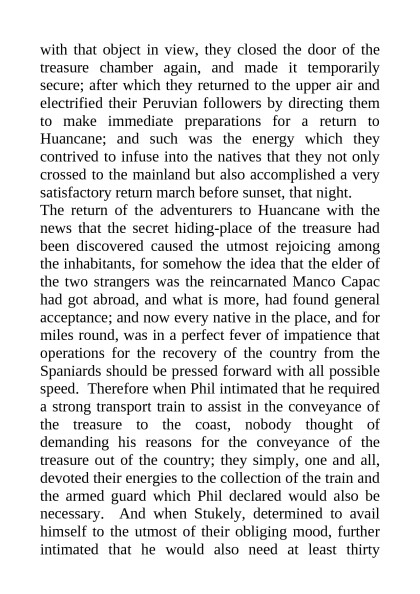 with that object in view, they closed the door of the treasure chamber again, and made it temporarily secure; after which they returned to the upper air and electrified their Peruvian followers by directing them to make immediate preparations for a return to Huancane; and such was the energy which they contrived to infuse into the natives that they not only crossed to the mainland but also accomplished a very satisfactory return march before sunset, that night.
The return of the adventurers to Huancane with the news that the secret hiding-place of the treasure had been discovered caused the utmost rejoicing among the inhabitants, for somehow the idea that the elder of the two strangers was the reincarnated Manco Capac had got abroad, and what is more, had found general acceptance; and now every native in the place, and for miles round, was in a perfect fever of impatience that operations for the recovery of the country from the Spaniards should be pressed forward with all possible speed. Therefore when Phil intimated that he required a strong transport train to assist in the conveyance of the treasure to the coast, nobody thought of demanding his reasons for the conveyance of the treasure out of the country; they simply, one and all, devoted their energies to the collection of the train and the armed guard which Phil declared would also be necessary. And when Stukely, determined to avail himself to the utmost of their obliging mood, further intimated that he would also need at least thirty